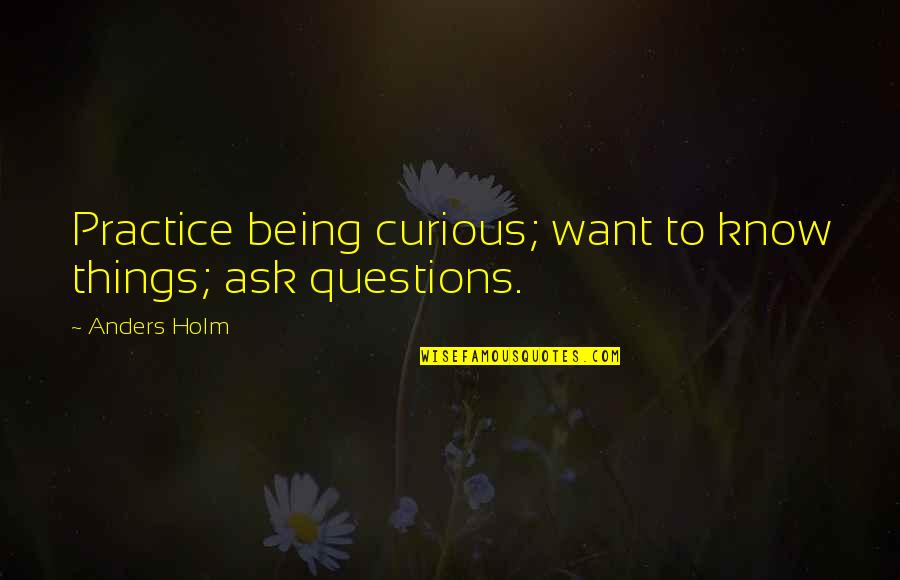 Practice being curious; want to know things; ask questions.

~ Anders Holm

WISEFAMOUSQUOTES.COM